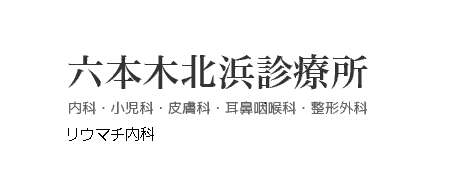 六本木北浜診療所

内科・小児科・皮膚科・耳鼻咽喉科・整形外科

リウマチ内科